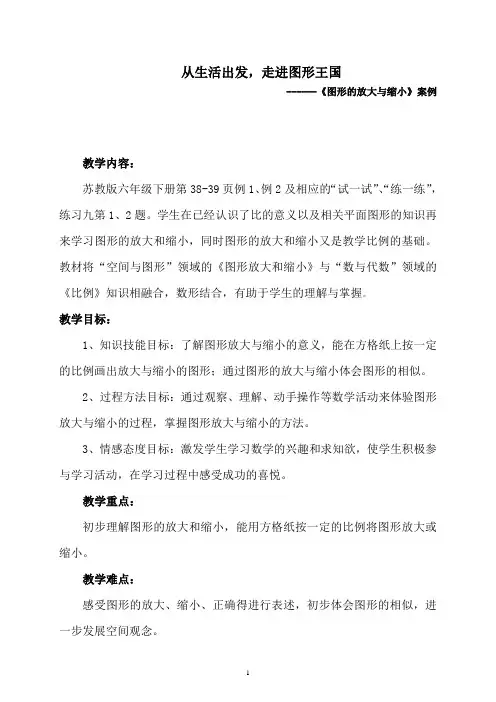 从生活出发，走进图形王国

------《图形的放大与缩小》案例

教学内容：

苏教版六年级下册第 38-39 页例 1、例 2 及相应的“试一试”、“练一练”，练习九第 1、2 题。学生在已经认识了比的意义以及相关平面图形的知识再来学习图形的放大和缩小，同时图形的放大和缩小又是教学比例的基础。教材将“空间与图形”领域的《图形放大和缩小》与“数与代数”领域的《比例》知识相融合，数形结合，有助于学生的理解与掌握。

教学目标：

1、知识技能目标：了解图形放大与缩小的意义，能在方格纸上按一定的比例画出放大与缩小的图形；通过图形的放大与缩小体会图形的相似。

2、过程方法目标：通过观察、理解、动手操作等数学活动来体验图形放大与缩小的过程，掌握图形放大与缩小的方法。

3、情感态度目标：激发学生学习数学的兴趣和求知欲，使学生积极参与学习活动，在学习过程中感受成功的喜悦。

教学重点：

初步理解图形的放大和缩小，能用方格纸按一定的比例将图形放大或缩小。

教学难点：

感受图形的放大、缩小、正确得进行表述，初步体会图形的相似，进一步发展空间观念。

1